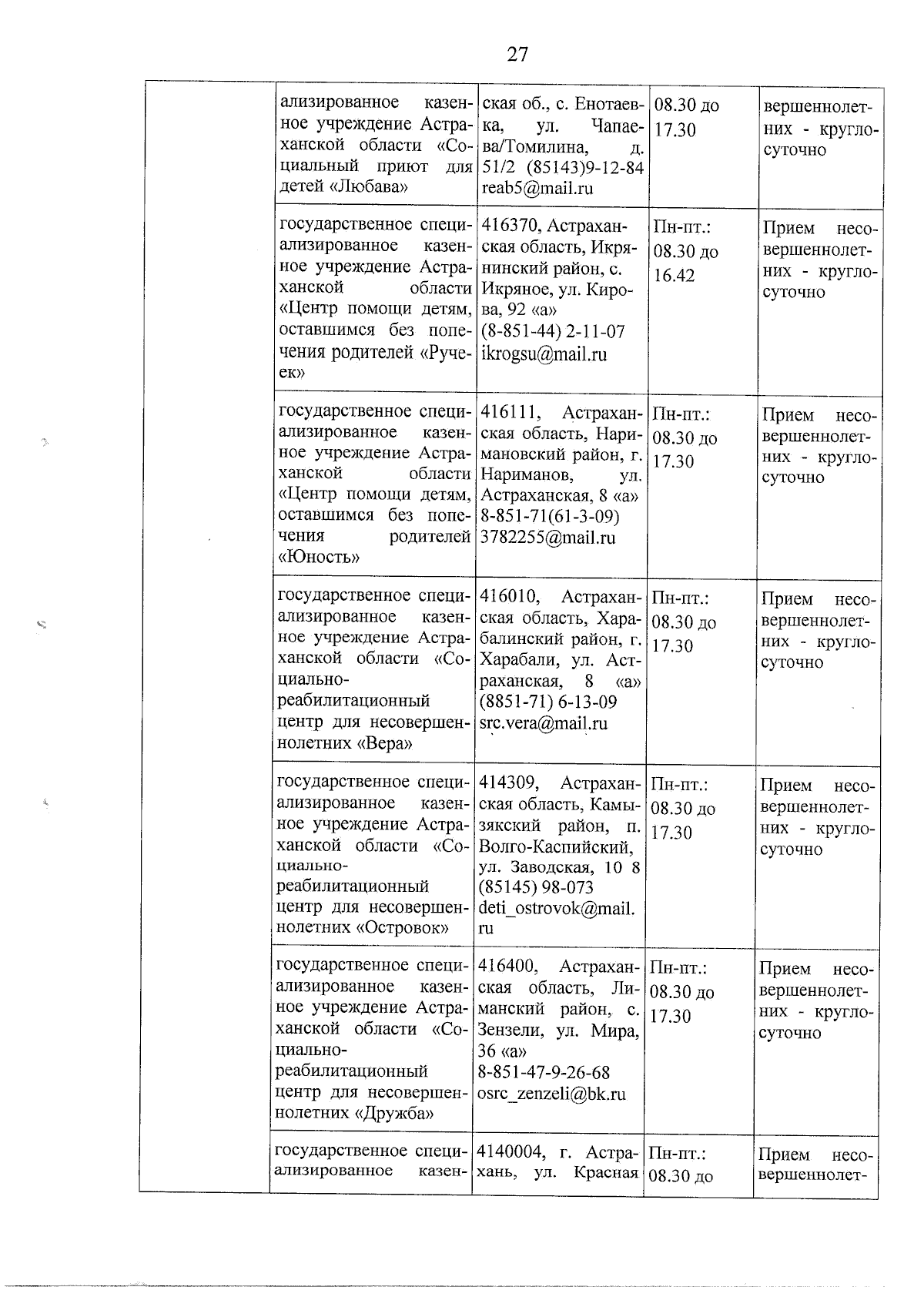 27

| | | | | |
|---|---|---|---|---|
| | ализированное казенное учреждение Астраханской области «Социальный приют для детей «Любава» | ская об., с. Енотаевка, ул. Чапаева/Томилина, д. 51/2 (85143)9-12-84 reab5@mail.ru | 08.30 до 17.30 | вершеннолетних - круглосуточно |
| | государственное специализированное казенное учреждение Астраханской области «Центр помощи детям, оставшимся без попечения родителей «Ручеек» | 416370, Астраханская область, Икрянинский район, с. Икряное, ул. Кирова, 92 «а» (8-851-44) 2-11-07 ikrogsu@mail.ru | Пн-пт.: 08.30 до 16.42 | Прием несовершеннолетних - круглосуточно |
| | государственное специализированное казенное учреждение Астраханской области «Центр помощи детям, оставшимся без попечения родителей «Юность» | 416111, Астраханская область, Наримановский район, г. Нариманов, ул. Астраханская, 8 «а» 8-851-71(61-3-09) 3782255@mail.ru | Пн-пт.: 08.30 до 17.30 | Прием несовершеннолетних - круглосуточно |
| | государственное специализированное казенное учреждение Астраханской области «Социально-реабилитационный центр для несовершеннолетних «Вера» | 416010, Астраханская область, Харабалинский район, г. Харабали, ул. Астраханская, 8 «а» (8851-71) 6-13-09 src.vera@mail.ru | Пн-пт.: 08.30 до 17.30 | Прием несовершеннолетних - круглосуточно |
| | государственное специализированное казенное учреждение Астраханской области «Социально-реабилитационный центр для несовершеннолетних «Островок» | 414309, Астраханская область, Камызякский район, п. Волго-Каспийский, ул. Заводская, 10 8 (85145) 98-073 deti_ostrovok@mail.ru | Пн-пт.: 08.30 до 17.30 | Прием несовершеннолетних - круглосуточно |
| | государственное специализированное казенное учреждение Астраханской области «Социально-реабилитационный центр для несовершеннолетних «Дружба» | 416400, Астраханская область, Лиманский район, с. Зензели, ул. Мира, 36 «а» 8-851-47-9-26-68 osrc_zenzeli@bk.ru | Пн-пт.: 08.30 до 17.30 | Прием несовершеннолетних - круглосуточно |
| | государственное специализированное казен- | 4140004, г. Астрахань, ул. Красная | Пн-пт.: 08.30 до | Прием несовершеннолет- |